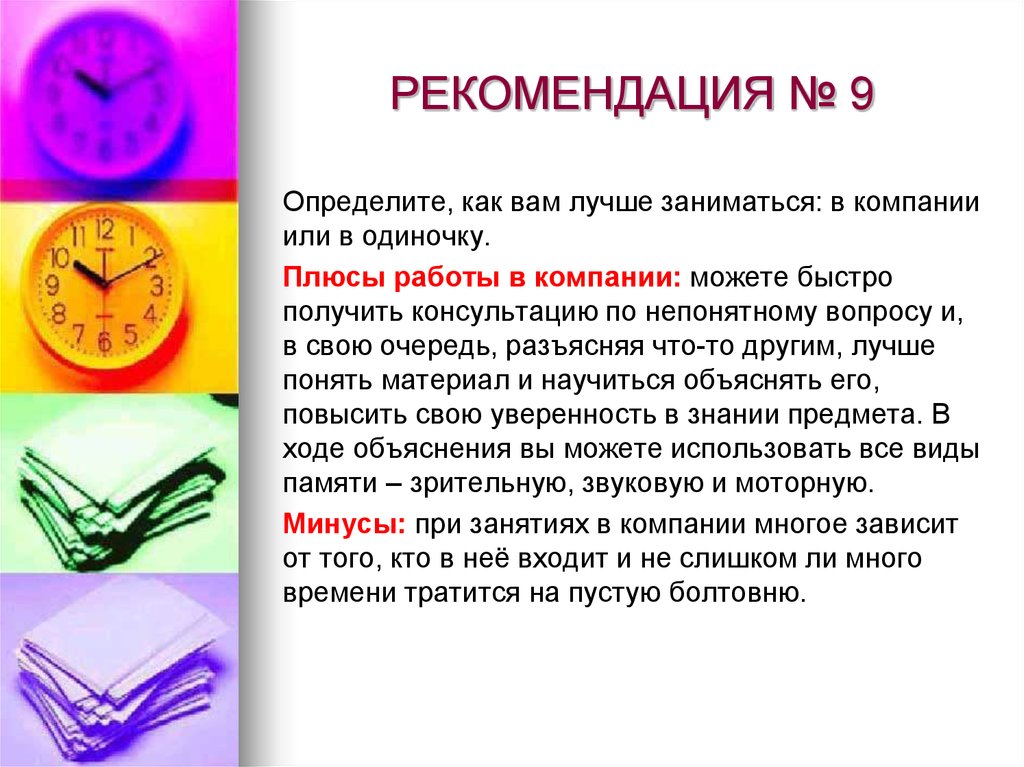 РЕКОМЕНДАЦИЯ № 9

Определите, как вам лучше заниматься: в компании или в одиночку.

Плюсы работы в компании: можете быстро получить консультацию по непонятному вопросу и, в свою очередь, разъясняя что-то другим, лучше понять материал и научиться объяснять его, повысить свою уверенность в знании предмета. В ходе объяснения вы можете использовать все виды памяти – зрительную, звуковую и моторную.

Минусы: при занятиях в компании многое зависит от того, кто в неё входит и не слишком ли много времени тратится на пустую болтовню.